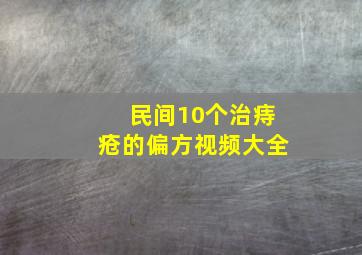 民间10个治痔疮的偏方视频大全